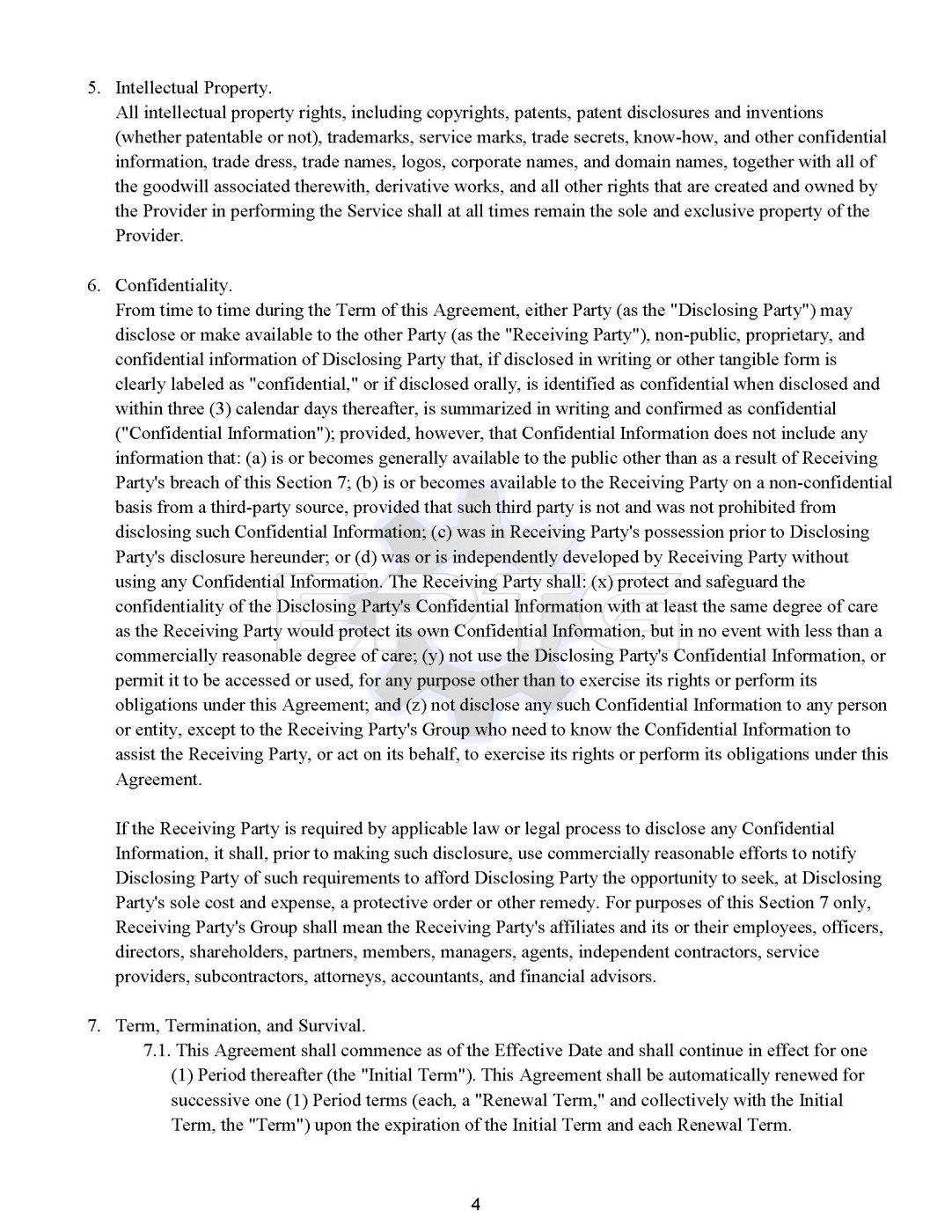 5. Intellectual Property.
All intellectual property rights, including copyrights, patents, patent disclosures and inventions (whether patentable or not), trademarks, service marks, trade secrets, know-how, and other confidential information, trade dress, trade names, logos, corporate names, and domain names, together with all of the goodwill associated therewith, derivative works, and all other rights that are created and owned by the Provider in performing the Service shall at all times remain the sole and exclusive property of the Provider.

6. Confidentiality.
From time to time during the Term of this Agreement, either Party (as the "Disclosing Party") may disclose or make available to the other Party (as the "Receiving Party"), non-public, proprietary, and confidential information of Disclosing Party that, if disclosed in writing or other tangible form is clearly labeled as "confidential," or if disclosed orally, is identified as confidential when disclosed and within three (3) calendar days thereafter, is summarized in writing and confirmed as confidential ("Confidential Information"); provided, however, that Confidential Information does not include any information that: (a) is or becomes generally available to the public other than as a result of Receiving Party's breach of this Section 7; (b) is or becomes available to the Receiving Party on a non-confidential basis from a third-party source, provided that such third party is not and was not prohibited from disclosing such Confidential Information; (c) was in Receiving Party's possession prior to Disclosing Party's disclosure hereunder; or (d) was or is independently developed by Receiving Party without using any Confidential Information. The Receiving Party shall: (x) protect and safeguard the confidentiality of the Disclosing Party's Confidential Information with at least the same degree of care as the Receiving Party would protect its own Confidential Information, but in no event with less than a commercially reasonable degree of care; (y) not use the Disclosing Party's Confidential Information, or permit it to be accessed or used, for any purpose other than to exercise its rights or perform its obligations under this Agreement; and (z) not disclose any such Confidential Information to any person or entity, except to the Receiving Party's Group who need to know the Confidential Information to assist the Receiving Party, or act on its behalf, to exercise its rights or perform its obligations under this Agreement.

If the Receiving Party is required by applicable law or legal process to disclose any Confidential Information, it shall, prior to making such disclosure, use commercially reasonable efforts to notify Disclosing Party of such requirements to afford Disclosing Party the opportunity to seek, at Disclosing Party's sole cost and expense, a protective order or other remedy. For purposes of this Section 7 only, Receiving Party's Group shall mean the Receiving Party's affiliates and its or their employees, officers, directors, shareholders, partners, members, managers, agents, independent contractors, service providers, subcontractors, attorneys, accountants, and financial advisors.

7. Term, Termination, and Survival.
7.1. This Agreement shall commence as of the Effective Date and shall continue in effect for one (1) Period thereafter (the "Initial Term"). This Agreement shall be automatically renewed for successive one (1) Period terms (each, a "Renewal Term," and collectively with the Initial Term, the "Term") upon the expiration of the Initial Term and each Renewal Term.

4